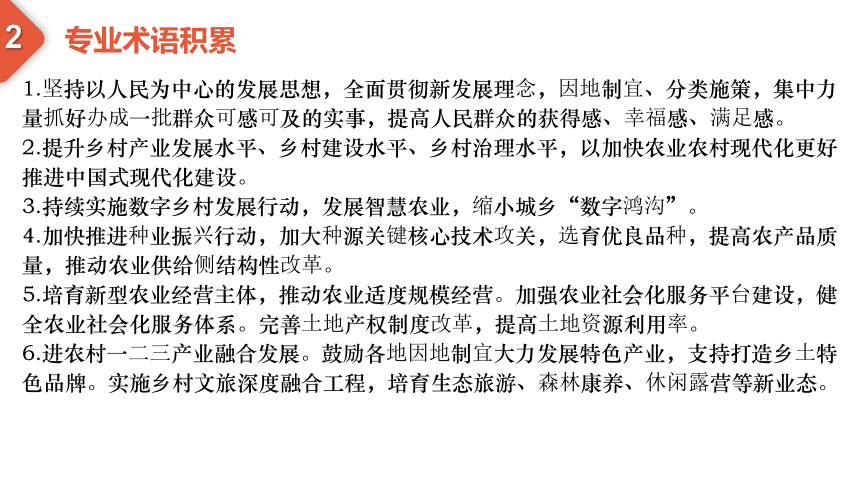 2 专业术语积累

1.坚持以人民为中心的发展思想，全面贯彻新发展理念，因地制宜、分类施策，集中力量抓好办成一批群众可感可及的实事，提高人民群众的获得感、幸福感、满足感。
2.提升乡村产业发展水平、乡村建设水平、乡村治理水平，以加快农业农村现代化更好推进中国式现代化建设。
3.持续实施数字乡村发展行动，发展智慧农业，缩小城乡“数字鸿沟”。
4.加快推进种业振兴行动，加大种源关键核心技术攻关，选育优良品种，提高农产品质量，推动农业供给侧结构性改革。
5.培育新型农业经营主体，推动农业适度规模经营。加强农业社会化服务平台建设，健全农业社会化服务体系。完善土地产权制度改革，提高土地资源利用率。
6.进农村一二三产业融合发展。鼓励各地因地制宜大力发展特色产业，支持打造乡土特色品牌。实施乡村文旅深度融合工程，培育生态旅游、森林康养、休闲露营等新业态。